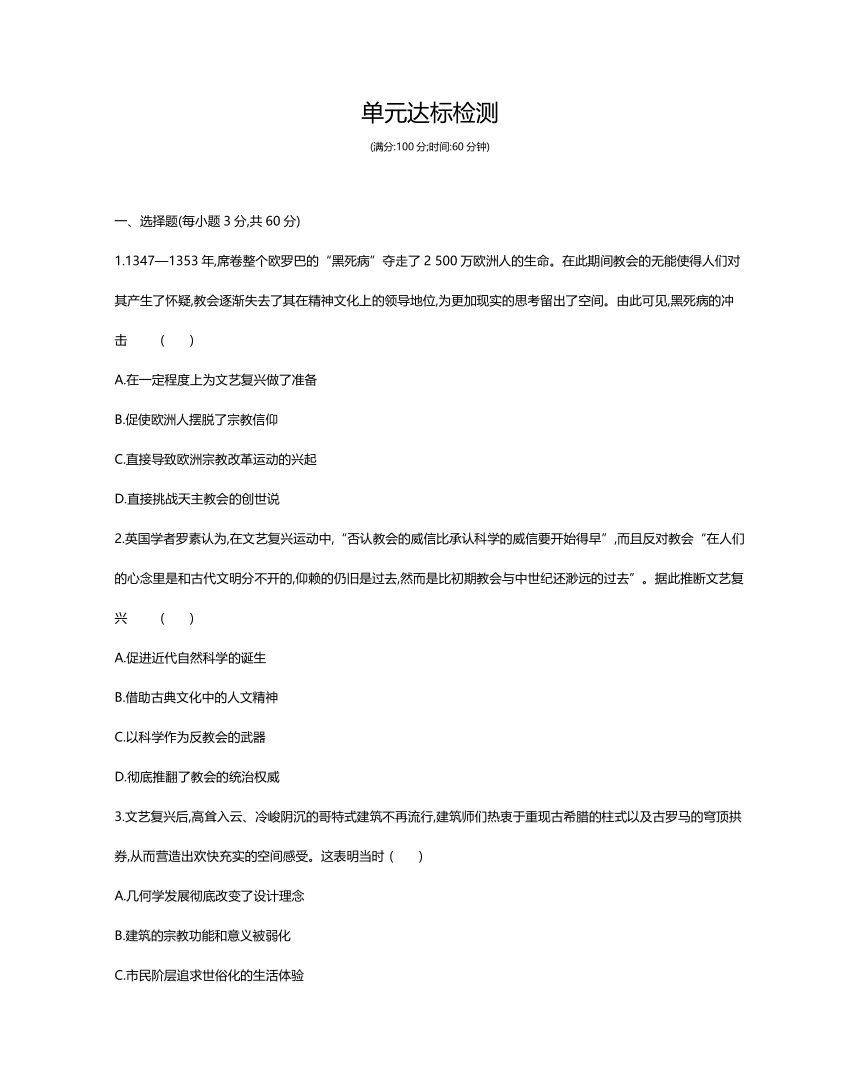 单元达标检测

(满分:100 分;时间:60 分钟)

一、选择题(每小题 3 分,共 60 分)

1.1347—1353 年,席卷整个欧罗巴的“黑死病”夺走了 2 500 万欧洲人的生命。在此期间教会的无能使得人们对其产生了怀疑,教会逐渐失去了其在精神文化上的领导地位,为更加现实的思考留出了空间。由此可见,黑死病的冲击 ( )

A.在一定程度上为文艺复兴做了准备

B.促使欧洲人摆脱了宗教信仰

C.直接导致欧洲宗教改革运动的兴起

D.直接挑战天主教会的创世说

2.英国学者罗素认为,在文艺复兴运动中,“否认教会的威信比承认科学的威信要开始得早”,而且反对教会“在人们的心念里是和古代文明分不开的,仰赖的仍旧是过去,然而是比初期教会与中世纪还渺远的过去”。据此推断文艺复兴 ( )

A.促进近代自然科学的诞生

B.借助古典文化中的人文精神

C.以科学作为反教会的武器

D.彻底推翻了教会的统治权威

3.文艺复兴后,高耸入云、冷峻阴沉的哥特式建筑不再流行,建筑师们热衷于重现古希腊的柱式以及古罗马的穹顶拱券,从而营造出欢快充实的空间感受。这表明当时 ( )

A.几何学发展彻底改变了设计理念

B.建筑的宗教功能和意义被弱化

C.市民阶层追求世俗化的生活体验